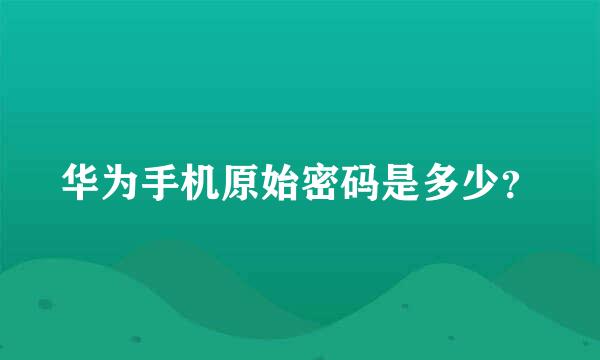 华为手机原始密码是多少?